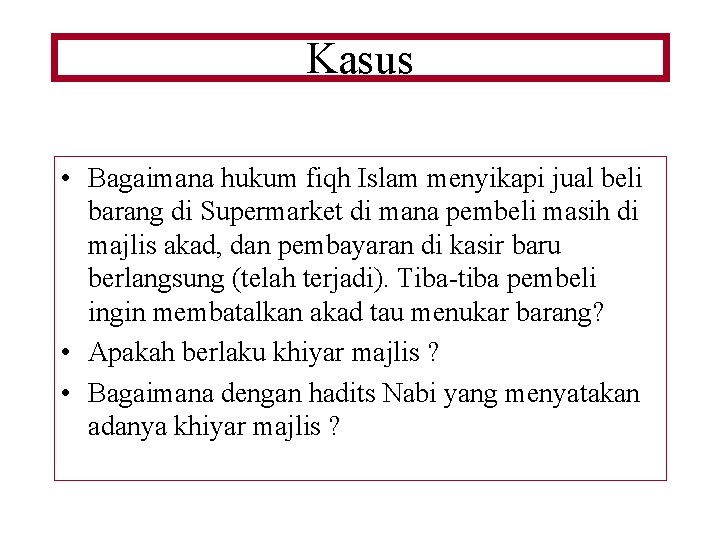 Kasus

• Bagaimana hukum fiqh Islam menyikapi jual beli barang di Supermarket di mana pembeli masih di majlis akad, dan pembayaran di kasir baru berlangsung (telah terjadi). Tiba-tiba pembeli ingin membatalkan akad tau menukar barang?
• Apakah berlaku khiyar majlis ?
• Bagaimana dengan hadits Nabi yang menyatakan adanya khiyar majlis ?